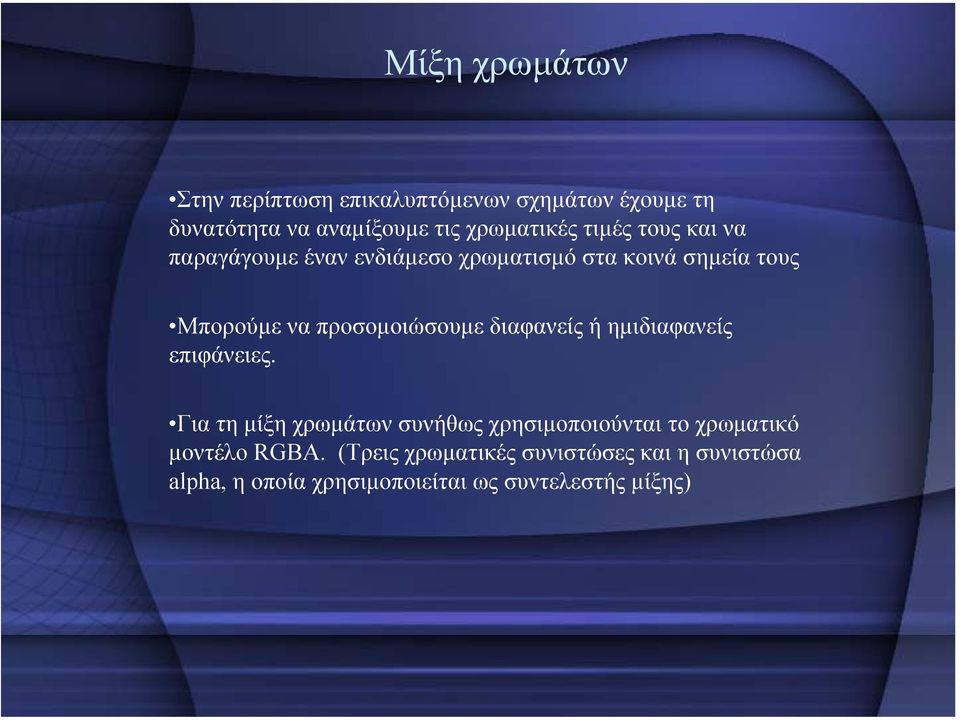 Μίξη χρωμάτων

•Στην περίπτωση επικαλυπτόμενων σχημάτων έχουμε τη δυνατότητα να αναμίξουμε τις χρωματικές τιμές τους και να παραγάγουμε έναν ενδιάμεσο χρωματισμό στα κοινά σημεία τους

•Μπορούμε να προσομοιώσουμε διαφανείς ή ημιδιαφανείς επιφάνειες.

•Για τη μίξη χρωμάτων συνήθως χρησιμοποιούνται το χρωματικό μοντέλο RGBA. (Τρεις χρωματικές συνιστώσες και η συνιστώσα alpha, η οποία χρησιμοποιείται ως συντελεστής μίξης)